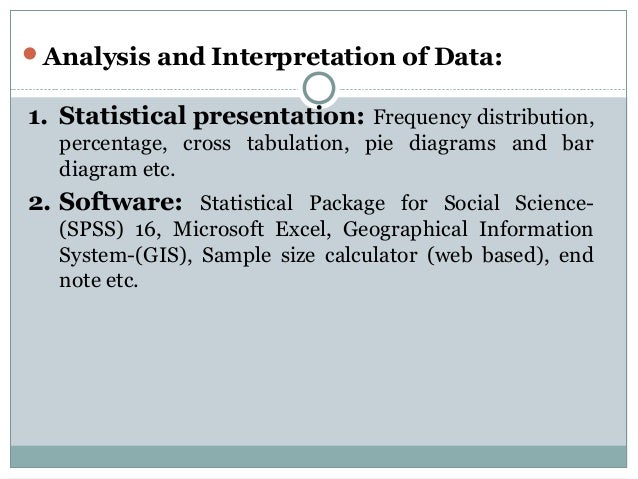 Analysis and Interpretation of Data:

1. Statistical presentation: Frequency distribution, percentage, cross tabulation, pie diagrams and bar diagram etc.

2. Software: Statistical Package for Social Science-(SPSS) 16, Microsoft Excel, Geographical Information System-(GIS), Sample size calculator (web based), end note etc.